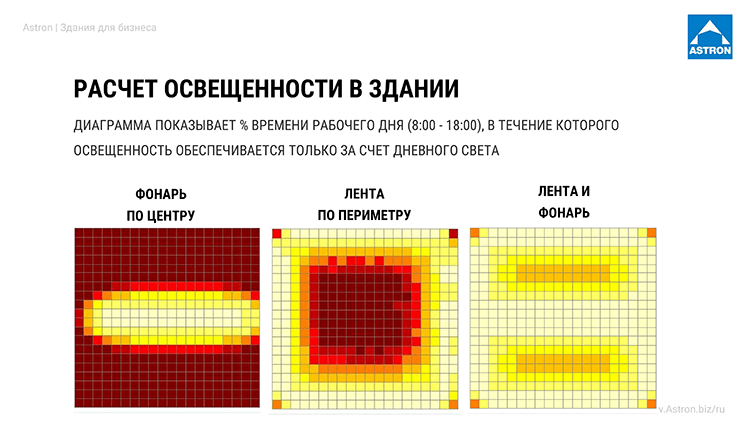 Astron | Здания для бизнеса

ASTRON

РАСЧЕТ ОСВЕЩЕННОСТИ В ЗДАНИИ

ДИАГРАММА ПОКАЗЫВАЕТ % ВРЕМЕНИ РАБОЧЕГО ДНЯ (8:00 - 18:00), В ТЕЧЕНИЕ КОТОРОГО ОСВЕЩЕННОСТЬ ОБЕСПЕЧИВАЕТСЯ ТОЛЬКО ЗА СЧЕТ ДНЕВНОГО СВЕТА

ФОНАРЬ ПО ЦЕНТРУ

ЛЕНТА ПО ПЕРИМЕТРУ

ЛЕНТА И ФОНАРЬ

v.Astron.biz/ru